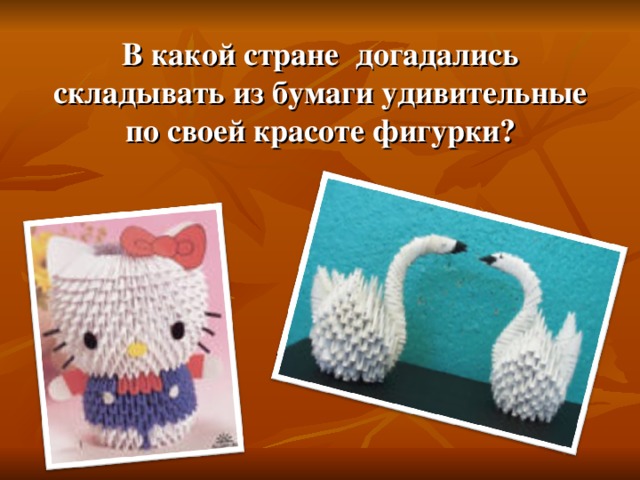 В какой стране догадались складывать из бумаги удивительные по своей красоте фигурки?